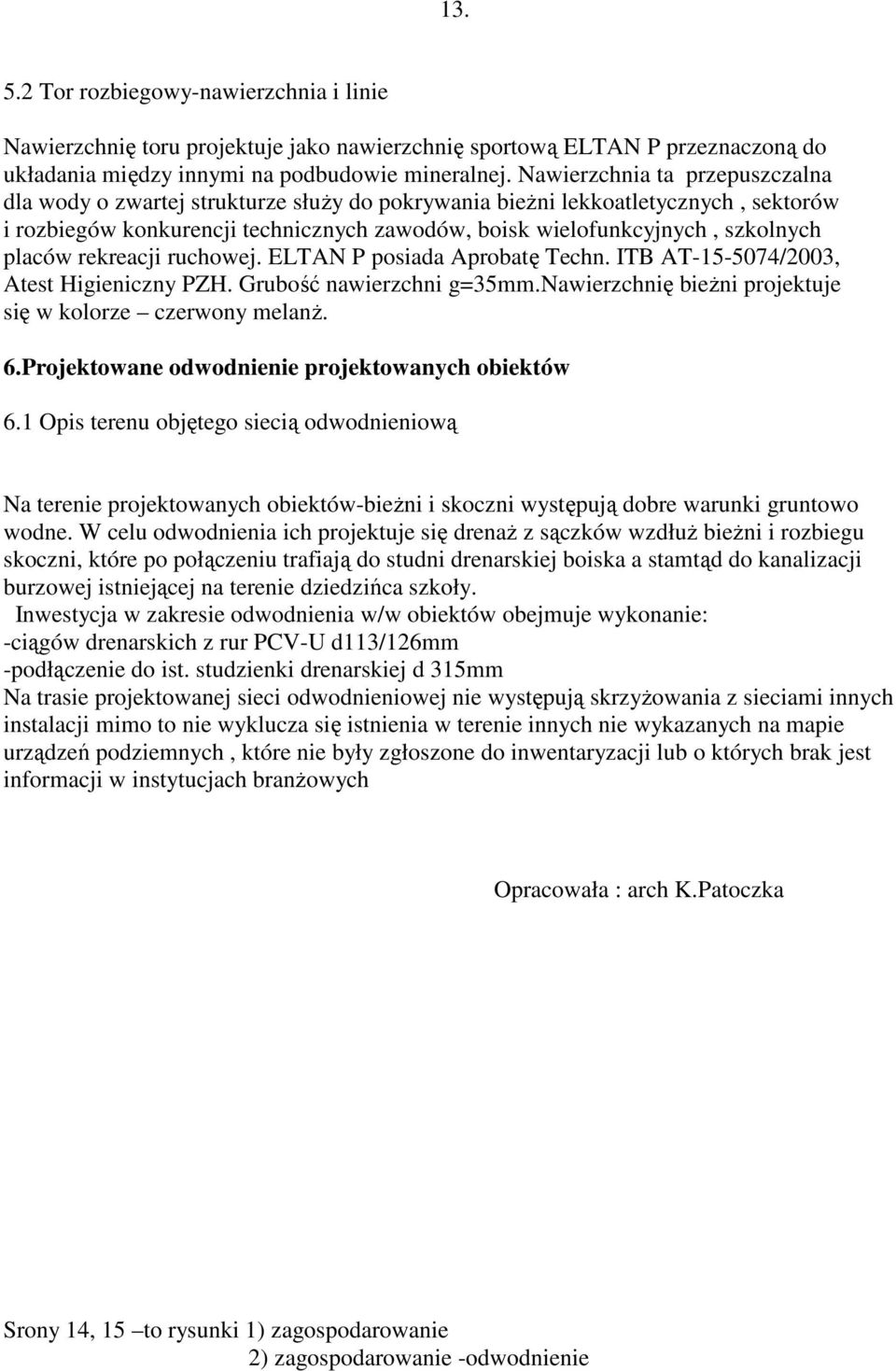 13.

5.2 Tor rozbiegowy-nawierzchnia i linie

Nawierzchnię toru projektuje jako nawierzchnię sportową ELTAN P przeznaczoną do układania między innymi na podbudowie mineralnej. Nawierzchnia ta przepuszczalna dla wody o zwartej strukturze służy do pokrywania bieżni lekkoatletycznych , sektorów i rozbiegów konkurencji technicznych zawodów, boisk wielofunkcyjnych , szkolnych placów rekreacji ruchowej. ELTAN P posiada Aprobatę Techn. ITB AT-15-5074/2003, Atest Higieniczny PZH. Grubość nawierzchni g=35mm.Nawierzchnię bieżni projektuje się w kolorze – czerwony melanż.

6.Projektowane odwodnienie projektowanych obiektów

6.1 Opis terenu objętego siecią odwodnieniową

Na terenie projektowanych obiektów-bieżni i skoczni występują dobre warunki gruntowo wodne. W celu odwodnienia ich projektuje się drenaż z sączków wzdłuż bieżni i rozbiegu skoczni, które po połączeniu trafiają do studni drenarskiej boiska a stamtąd do kanalizacji burzowej istniejącej na terenie dziedzińca szkoły.
Inwestycja w zakresie odwodnienia w/w obiektów obejmuje wykonanie:
-ciągów drenarskich z rur PCV-U d113/126mm
-podłączenie do ist. studzienki drenarskiej d 315mm
Na trasie projektowanej sieci odwodnieniowej nie występują skrzyżowania z sieciami innych instalacji mimo to nie wyklucza się istnienia w terenie innych nie wykazanych na mapie urządzeń podziemnych , które nie były zgłoszone do inwentaryzacji lub o których brak jest informacji w instytucjach branżowych

Opracowała : arch K.Patoczka

Srony 14, 15 –to rysunki 1) zagospodarowanie
2) zagospodarowanie -odwodnienie